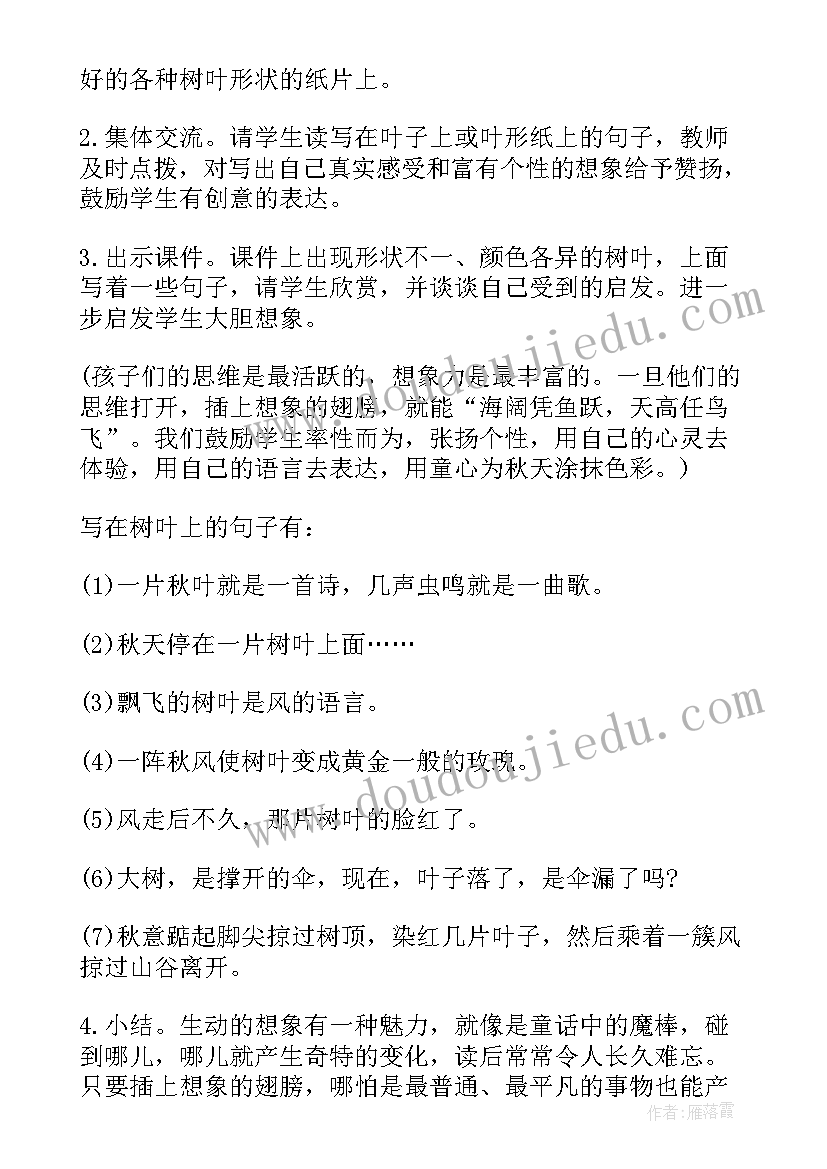 好的各种树叶形状的纸片上。

2.集体交流。请学生读写在叶子上或叶形纸上的句子，教师及时点拨，对写出自己真实感受和富有个性的想象给予赞扬，鼓励学生有创意的表达。

3.出示课件。课件上出现形状不一、颜色各异的树叶，上面写着一些句子，请学生欣赏，并谈谈自己受到的启发。进一步启发学生大胆想象。

(孩子们的思维是最活跃的，想象力是最丰富的。一旦他们的思维打开，插上想象的翅膀，就能“海阔凭鱼跃，天高任鸟飞”。我们鼓励学生率性而为，张扬个性，用自己的心灵去体验，用自己的语言去表达，用童心为秋天涂抹色彩。)

写在树叶上的句子有：

(1)一片秋叶就是一首诗，几声虫鸣就是一曲歌。

(2)秋天停在一片树叶上面……

(3)飘飞的树叶是风的语言。

(4)一阵秋风使树叶变成黄金一般的玫瑰。

(5)风走后不久，那片树叶的脸红了。

(6)大树，是撑开的伞，现在，叶子落了，是伞漏了吗?

(7)秋意踮起脚尖掠过树顶，染红几片叶子，然后乘着一簇风掠过山谷离开。

4.小结。生动的想象有一种魅力，就像是童话中的魔棒，碰到哪儿，哪儿就产生奇特的变化，读后常常令人长久难忘。只要插上想象的翅膀，哪怕是最普通、最平凡的事物也能产

www.doudoujiedu.com
www.doudoujiedu.com
作者：雁落霞